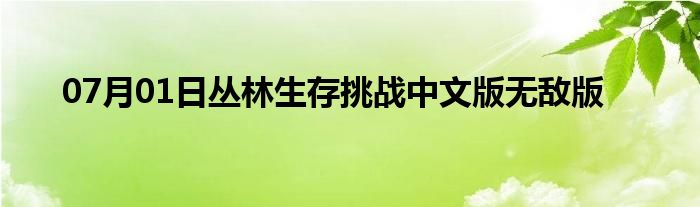 07月01日丛林生存挑战中文版无敌版